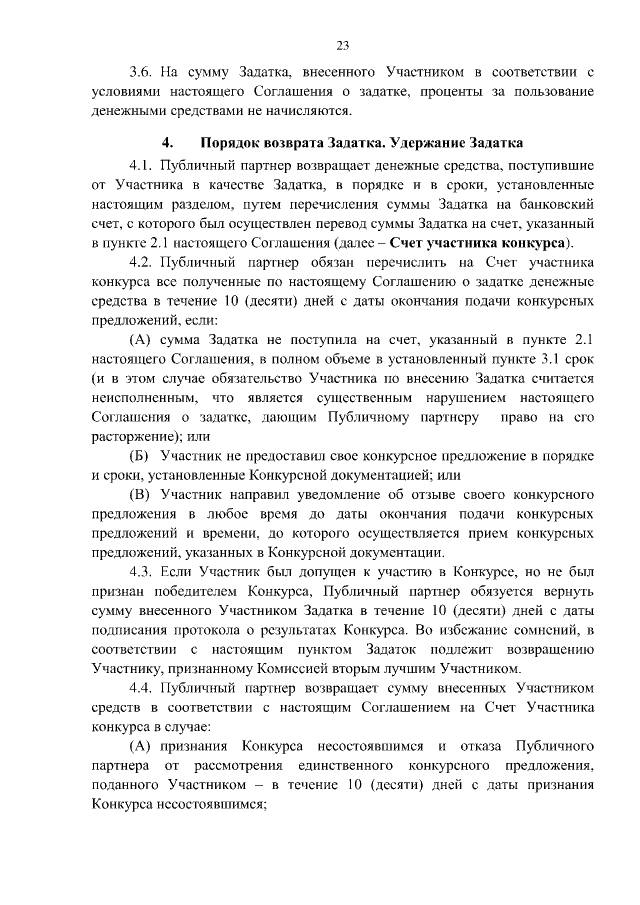 23

3.6. На сумму Задатка, внесенного Участником в соответствии с условиями настоящего Соглашения о задатке, проценты за пользование денежными средствами не начисляются.

4. Порядок возврата Задатка. Удержание Задатка

4.1. Публичный партнер возвращает денежные средства, поступившие от Участника в качестве Задатка, в порядке и в сроки, установленные настоящим разделом, путем перечисления суммы Задатка на банковский счет, с которого был осуществлен перевод суммы Задатка на счет, указанный в пункте 2.1 настоящего Соглашения (далее – Счет участника конкурса).

4.2. Публичный партнер обязан перечислить на Счет участника конкурса все полученные по настоящему Соглашению о задатке денежные средства в течение 10 (десяти) дней с даты окончания подачи конкурсных предложений, если:

(А) сумма Задатка не поступила на счет, указанный в пункте 2.1 настоящего Соглашения, в полном объеме в установленный пункте 3.1 срок (и в этом случае обязательство Участника по внесению Задатка считается неисполненным, что является существенным нарушением настоящего Соглашения о задатке, дающим Публичному партнеру право на его расторжение); или

(Б) Участник не предоставил свое конкурсное предложение в порядке и сроки, установленные Конкурсной документацией; или

(В) Участник направил уведомление об отзыве своего конкурсного предложения в любое время до даты окончания подачи конкурсных предложений и времени, до которого осуществляется прием конкурсных предложений, указанных в Конкурсной документации.

4.3. Если Участник был допущен к участию в Конкурсе, но не был признан победителем Конкурса, Публичный партнер обязуется вернуть сумму внесенного Участником Задатка в течение 10 (десяти) дней с даты подписания протокола о результатах Конкурса. Во избежание сомнений, в соответствии с настоящим пунктом Задаток подлежит возвращению Участнику, признанному Комиссией вторым лучшим Участником.

4.4. Публичный партнер возвращает сумму внесенных Участником средств в соответствии с настоящим Соглашением на Счет Участника конкурса в случае:

(А) признания Конкурса несостоявшимся и отказа Публичного партнера от рассмотрения единственного конкурсного предложения, поданного Участником – в течение 10 (десяти) дней с даты признания Конкурса несостоявшимся;